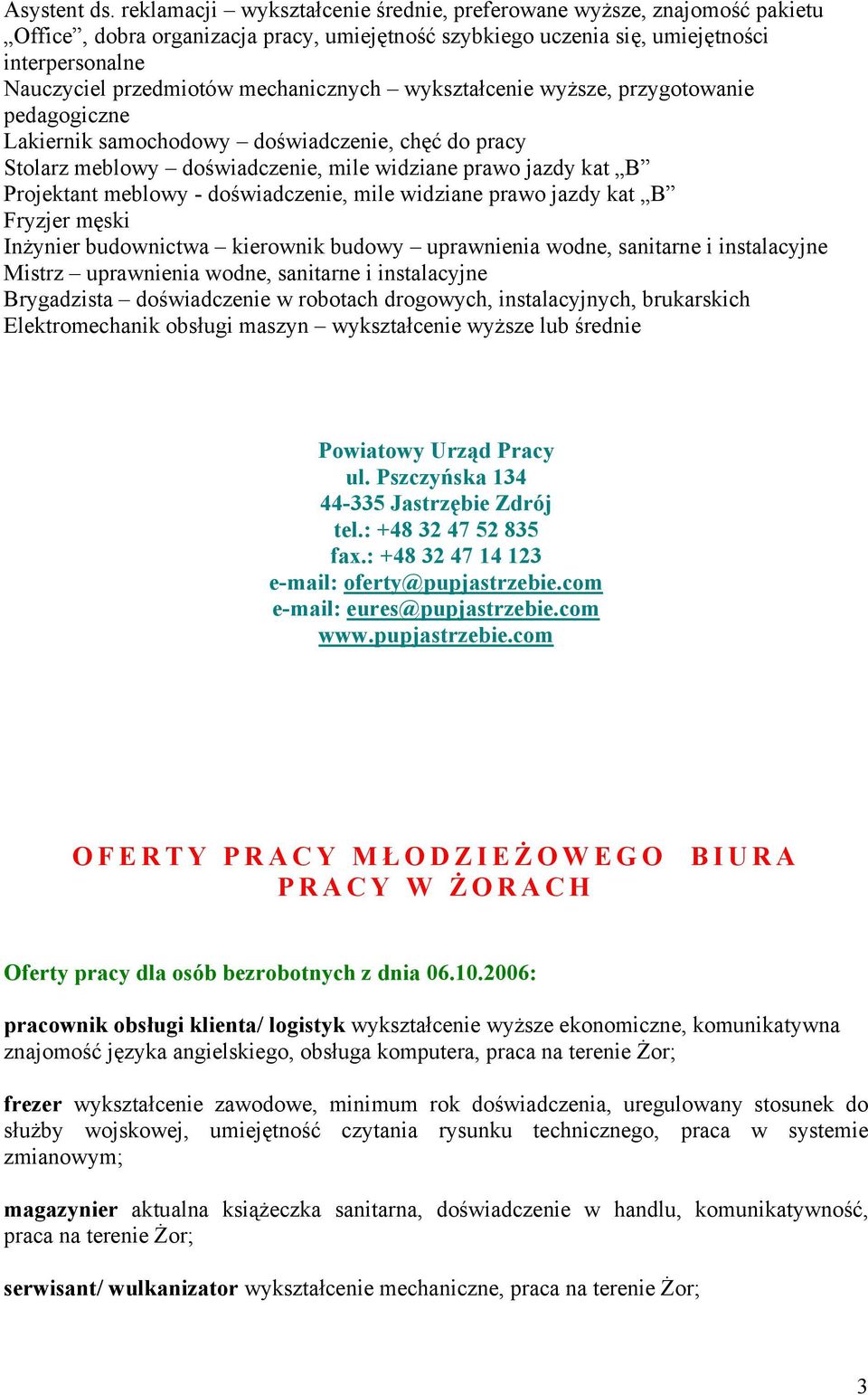 Asystent ds. reklamacji – wykształcenie średnie, preferowane wyższe, znajomość pakietu „Office”, dobra organizacja pracy, umiejętność szybkiego uczenia się, umiejętności interpersonalne
Nauczyciel przedmiotów mechanicznych – wykształcenie wyższe, przygotowanie pedagogiczne
Lakiernik samochodowy – doświadczenie, chęć do pracy
Stolarz meblowy – doświadczenie, mile widziane prawo jazdy kat „B”
Projektant meblowy - doświadczenie, mile widziane prawo jazdy kat „B”
Fryzjer męski
Inżynier budownictwa – kierownik budowy – uprawnienia wodne, sanitarne i instalacyjne
Mistrz – uprawnienia wodne, sanitarne i instalacyjne
Brygadzista – doświadczenie w robotach drogowych, instalacyjnych, brukarskich
Elektromechanik obsługi maszyn – wykształcenie wyższe lub średnie

Powiatowy Urząd Pracy
ul. Pszczyńska 134
44-335 Jastrzębie Zdrój
tel.: +48 32 47 52 835
fax.: +48 32 47 14 123
e-mail: oferty@pupjastrzebie.com
e-mail: eures@pupjastrzebie.com
www.pupjastrzebie.com

OFERTY PRACY MŁODZIEŻOWEGO BIURA PRACY W ŻORACH

Oferty pracy dla osób bezrobotnych z dnia 06.10.2006:

pracownik obsługi klienta/ logistyk wykształcenie wyższe ekonomiczne, komunikatywna znajomość języka angielskiego, obsługa komputera, praca na terenie Żor;

frezer wykształcenie zawodowe, minimum rok doświadczenia, uregulowany stosunek do służby wojskowej, umiejętność czytania rysunku technicznego, praca w systemie zmianowym;

magazynier aktualna książeczka sanitarna, doświadczenie w handlu, komunikatywność, praca na terenie Żor;

serwisant/ wulkanizator wykształcenie mechaniczne, praca na terenie Żor;

3